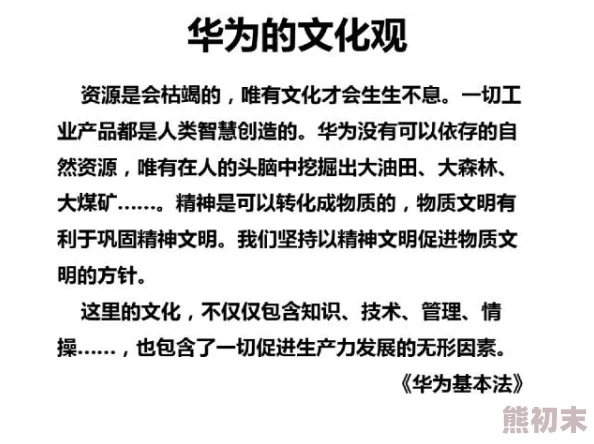 华为的文化观

资源是会枯竭的，唯有文化才会生生不息。一切工业产品都是人类智慧创造的。华为没有可以依存的自然资源，唯有在人的头脑中挖掘出大油田、大森林、大煤矿……。精神是可以转化成物质的，物质文明有利于巩固精神文明。我们坚持以精神文明促进物质文明的方针。

这里的文化，不仅仅包含知识、技术、管理、情操……，也包含了一切促进生产力发展的无形因素。

《华为基本法》

熊初末